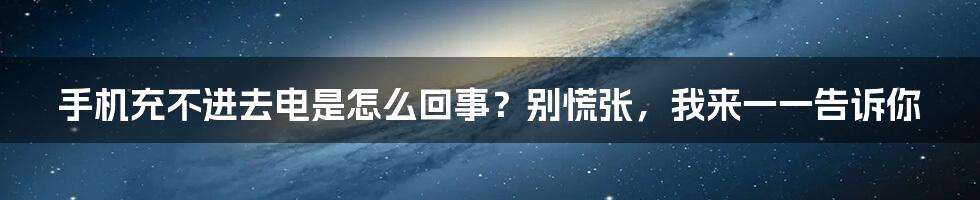 手机充不进去电是怎么回事？别慌张，我来一一告诉你